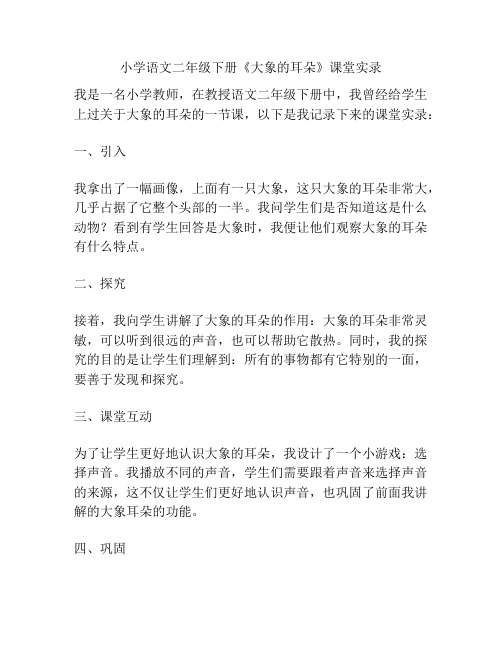 小学语文二年级下册《大象的耳朵》课堂实录

我是一名小学教师，在教授语文二年级下册中，我曾经给学生上过关于大象的耳朵的一节课，以下是我记录下来的课堂实录：

一、引入

我拿出了一幅画像，上面有一只大象，这只大象的耳朵非常大，几乎占据了它整个头部的一半。我问学生们是否知道这是什么动物？看到有学生回答是大象时，我便让他们观察大象的耳朵有什么特点。

二、探究

接着，我向学生讲解了大象的耳朵的作用：大象的耳朵非常灵敏，可以听到很远的声音，也可以帮助它散热。同时，我的探究的目的是让学生们理解到：所有的事物都有它特别的一面，要善于发现和探究。

三、课堂互动

为了让学生更好地认识大象的耳朵，我设计了一个小游戏：选择声音。我播放不同的声音，学生们需要跟着声音来选择声音的来源，这不仅让学生们更好地认识声音，也巩固了前面我讲解的大象耳朵的功能。

四、巩固